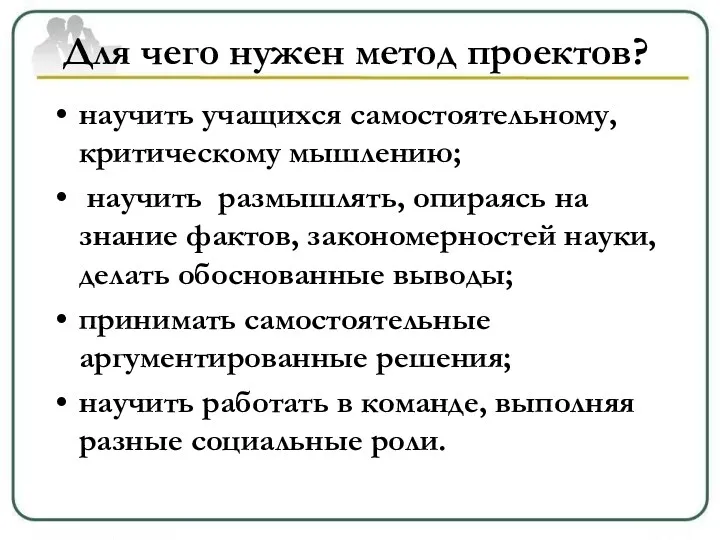 Для чего нужен метод проектов?

• научить учащихся самостоятельному, критическому мышлению;

• научить размышлять, опираясь на знание фактов, закономерностей науки, делать обоснованные выводы;

• принимать самостоятельные аргументированные решения;

• научить работать в команде, выполняя разные социальные роли.